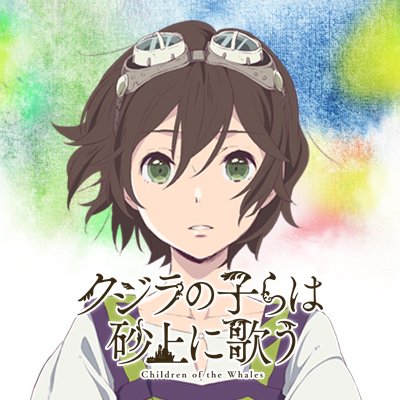 クジラの子らは
砂上に歌う
Children of the Whales